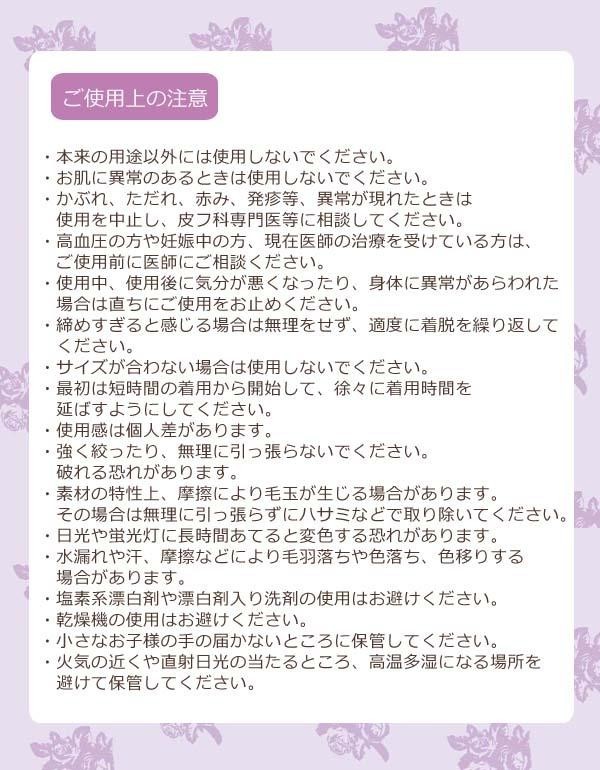 ご使用上の注意

・本来の用途以外には使用しないでください。
・お肌に異常のあるときは使用しないでください。
・かぶれ、ただれ、赤み、発疹等、異常が現れたときは使用を中止し、皮フ科専門医等に相談してください。
・高血圧の方や妊娠中の方、現在医師の治療を受けている方は、ご使用前に医師にご相談ください。
・使用中、使用後に気分が悪くなったり、身体に異常があらわれた場合は直ちにご使用をお止めください。
・締めすぎると感じる場合は無理をせず、適度に着脱を繰り返してください。
・サイズが合わない場合は使用しないでください。
・最初は短時間の着用から開始して、徐々に着用時間を延ばすようにしてください。
・使用感は個人差があります。
・強く絞ったり、無理に引っ張らないでください。破れる恐れがあります。
・素材の特性上、摩擦により毛玉が生じる場合があります。その場合は無理に引っ張らずにハサミなどで取り除いてください。
・日光や蛍光灯に長時間あてると変色する恐れがあります。
・水漏れや汗、摩擦などにより毛羽落ちや色落ち、色移りする場合があります。
・塩素系漂白剤や漂白剤入り洗剤の使用はお避けください。
・乾燥機の使用はお避けください。
・小さなお子様の手の届かないところに保管してください。
・火気の近くや直射日光の当たるところ、高温多湿になる場所を避けて保管してください。